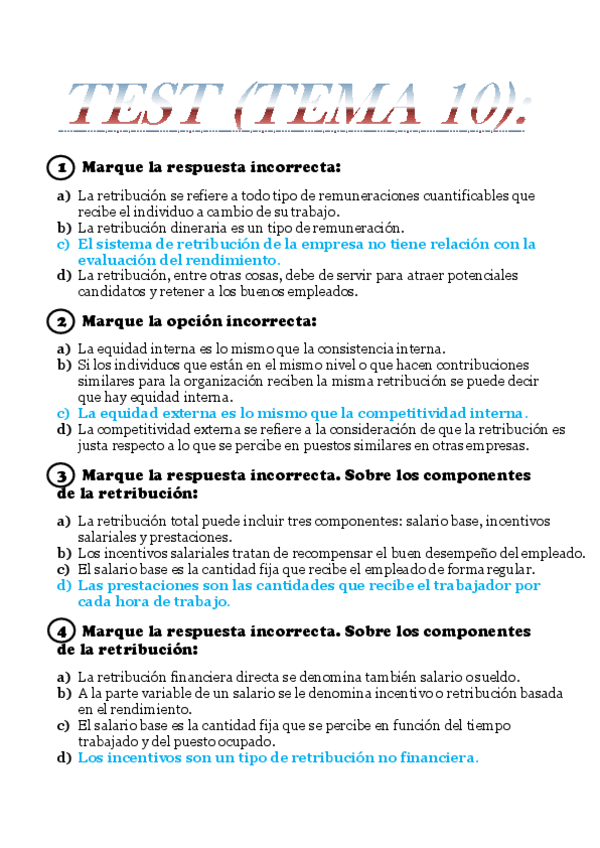 TEST (TEMA 10):

1 Marque la respuesta incorrecta:

a) La retribución se refiere a todo tipo de remuneraciones cuantificables que recibe el individuo a cambio de su trabajo.
b) La retribución dineraria es un tipo de remuneración.
c) El sistema de retribución de la empresa no tiene relación con la evaluación del rendimiento.
d) La retribución, entre otras cosas, debe de servir para atraer potenciales candidatos y retener a los buenos empleados.

2 Marque la opción incorrecta:

a) La equidad interna es lo mismo que la consistencia interna.
b) Si los individuos que están en el mismo nivel o que hacen contribuciones similares para la organización reciben la misma retribución se puede decir que hay equidad interna.
c) La equidad externa es lo mismo que la competitividad interna.
d) La competitividad externa se refiere a la consideración de que la retribución es justa respecto a lo que se percibe en puestos similares en otras empresas.

3 Marque la respuesta incorrecta. Sobre los componentes de la retribución:

a) La retribución total puede incluir tres componentes: salario base, incentivos salariales y prestaciones.
b) Los incentivos salariales tratan de recompensar el buen desempeño del empleado.
c) El salario base es la cantidad fija que recibe el empleado de forma regular.
d) Las prestaciones son las cantidades que recibe el trabajador por cada hora de trabajo.

4 Marque la respuesta incorrecta. Sobre los componentes de la retribución:

a) La retribución financiera directa se denomina también salario o sueldo.
b) A la parte variable de un salario se le denomina incentivo o retribución basada en el rendimiento.
c) El salario base es la cantidad fija que se percibe en función del tiempo trabajado y del puesto ocupado.
d) Los incentivos son un tipo de retribución no financiera.